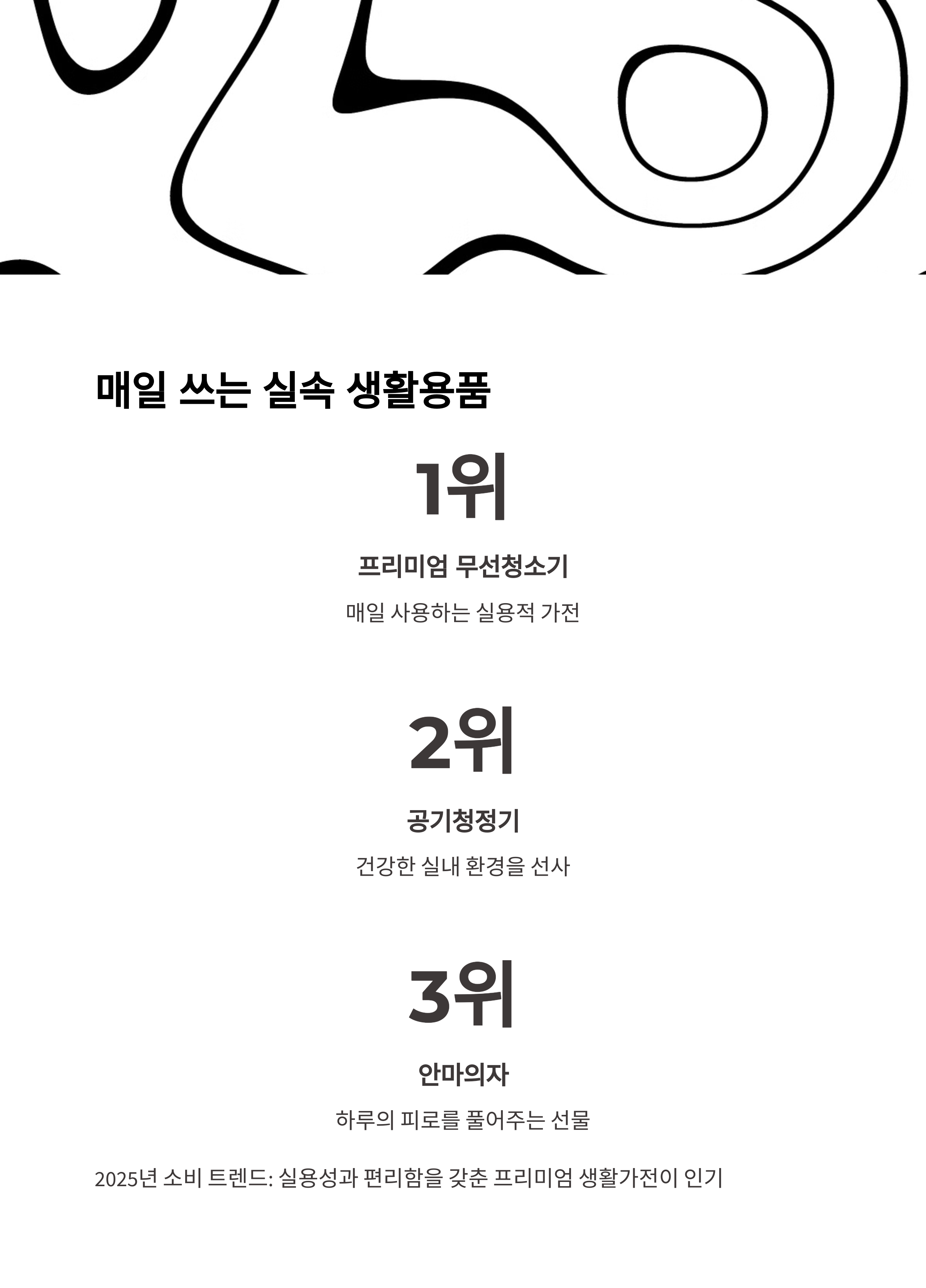 매일 쓰는 실속 생활용품

1위

프리미엄 무선청소기

매일 사용하는 실용적 가전

2위

공기청정기

건강한 실내 환경을 선사

3위

안마의자

하루의 피로를 풀어주는 선물

2025년 소비 트렌드: 실용성과 편리함을 갖춘 프리미엄 생활가전이 인기